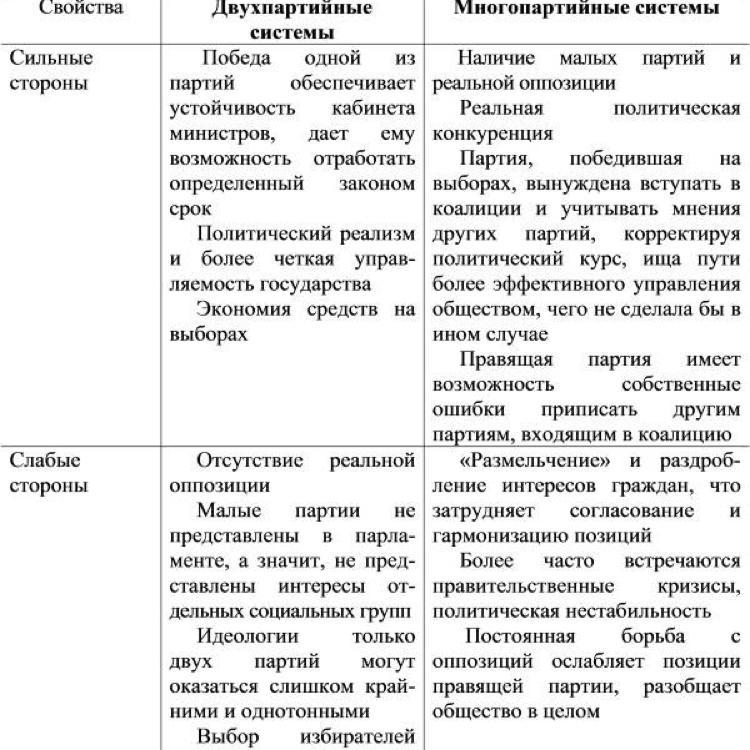 | Свойства | Двухпартийные системы | Многопартийные системы |
|---|---|---|
| Сильные стороны | Победа одной из партий обеспечивает устойчивость кабинета министров, дает ему возможность отработать определенный законом срок<br>Политический реализм и более четкая управляемость государства<br>Экономия средств на выборах | Наличие малых партий и реальной оппозиции<br>Реальная политическая конкуренция<br>Партия, победившая на выборах, вынуждена вступать в коалиции и учитывать мнения других партий, корректируя политический курс, ища пути более эффективного управления обществом, чего не сделала бы в ином случае<br>Правящая партия имеет возможность собственные ошибки приписать другим партиям, входящим в коалицию |
| Слабые стороны | Отсутствие реальной оппозиции<br>Малые партии не представлены в парламенте, а значит, не представлены интересы отдельных социальных групп<br>Идеологии только двух партий могут оказаться слишком крайними и однотонными<br>Выбор избирателей | «Размельчение» и раздробление интересов граждан, что затрудняет согласование и гармонизацию позиций<br>Более часто встречаются правительственные кризисы, политическая нестабильность<br>Постоянная борьба с оппозиций ослабляет позиции правящей партии, разобщает общество в целом |